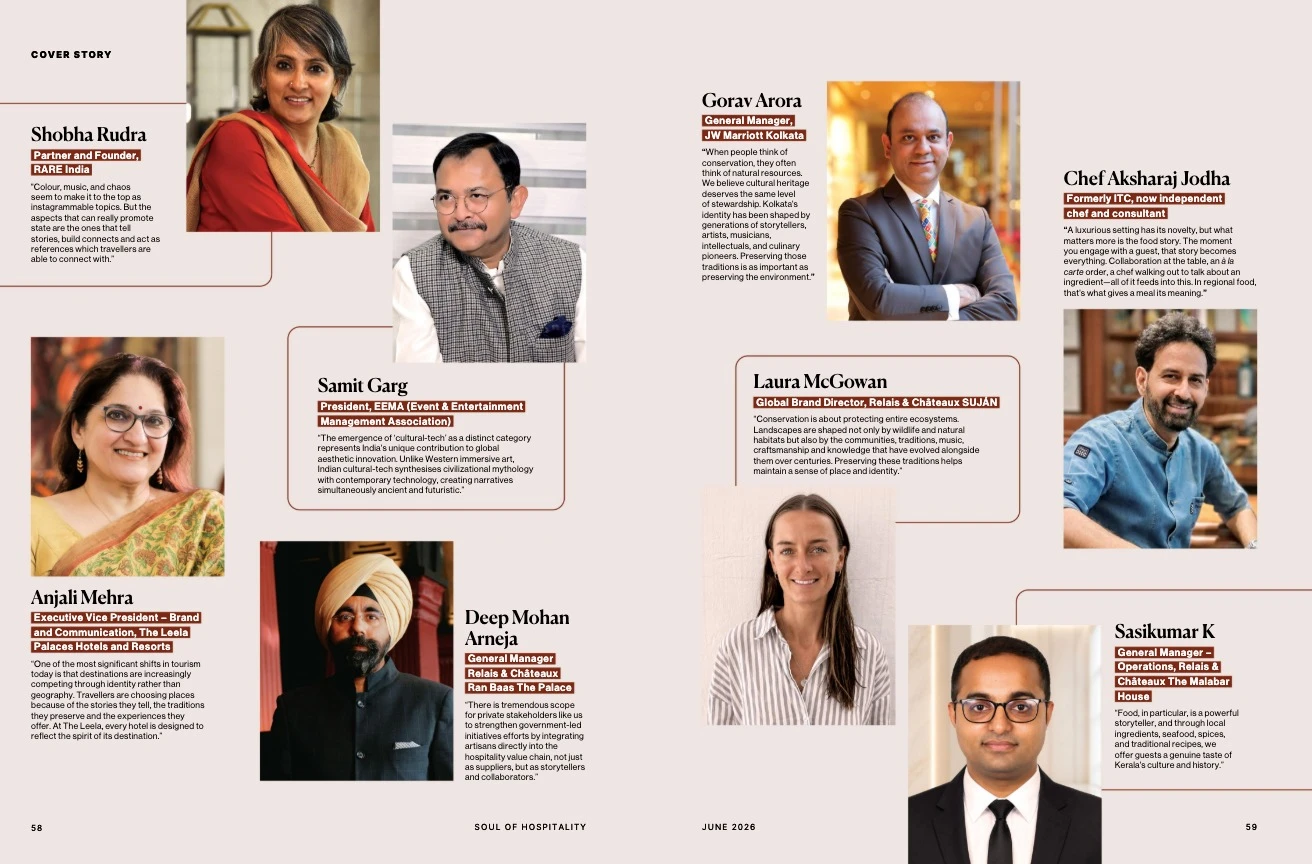 COVER STORY

Shobha Rudra
Partner and Founder, RARE India
"Colour, music, and chaos seem to make it to the top as instagrammable topics. But the aspects that can really promote state are the ones that tell stories, build connects and act as references which travellers are able to connect with."

Samit Garg
President, EEMA (Event & Entertainment Management Association)
"The emergence of 'cultural-tech' as a distinct category represents India's unique contribution to global aesthetic innovation. Unlike Western immersive art, Indian cultural-tech synthesises civilizational mythology with contemporary technology, creating narratives simultaneously ancient and futuristic."

Anjali Mehra
Executive Vice President – Brand and Communication, The Leela Palaces Hotels and Resorts
"One of the most significant shifts in tourism today is that destinations are increasingly competing through identity rather than geography. Travellers are choosing places because of the stories they tell, the traditions they preserve and the experiences they offer. At The Leela, every hotel is designed to reflect the spirit of its destination."

Deep Mohan Arneja
General Manager Relais & Châteaux Ran Baas The Palace
"There is tremendous scope for private stakeholders like us to strengthen government-led initiatives efforts by integrating artisans directly into the hospitality value chain, not just as suppliers, but as storytellers and collaborators."

58 SOUL OF HOSPITALITY

Gorav Arora
General Manager, JW Marriott Kolkata
"When people think of conservation, they often think of natural resources. We believe cultural heritage deserves the same level of stewardship. Kolkata's identity has been shaped by generations of storytellers, artists, musicians, intellectuals, and culinary pioneers. Preserving those traditions is as important as preserving the environment."

Chef Aksharaj Jodha
Formerly ITC, now independent chef and consultant
"A luxurious setting has its novelty, but what matters more is the food story. The moment you engage with a guest, that story becomes everything. Collaboration at the table, an à la carte order, a chef walking out to talk about an ingredient—all of it feeds into this. In regional food, that's what gives a meal its meaning."

Laura McGowan
Global Brand Director, Relais & Châteaux SUJÁN
"Conservation is about protecting entire ecosystems. Landscapes are shaped not only by wildlife and natural habitats but also by the communities, traditions, music, craftsmanship and knowledge that have evolved alongside them over centuries. Preserving these traditions helps maintain a sense of place and identity."

Sasikumar K
General Manager – Operations, Relais & Châteaux The Malabar House
"Food, in particular, is a powerful storyteller, and through local ingredients, seafood, spices, and traditional recipes, we offer guests a genuine taste of Kerala's culture and history."

JUNE 2026 59